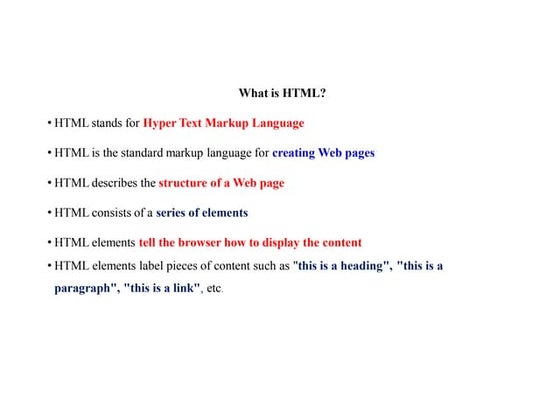 What is HTML?

• HTML stands for Hyper Text Markup Language

• HTML is the standard markup language for creating Web pages

• HTML describes the structure of a Web page

• HTML consists of a series of elements

• HTML elements tell the browser how to display the content

• HTML elements label pieces of content such as "this is a heading", "this is a paragraph", "this is a link", etc.